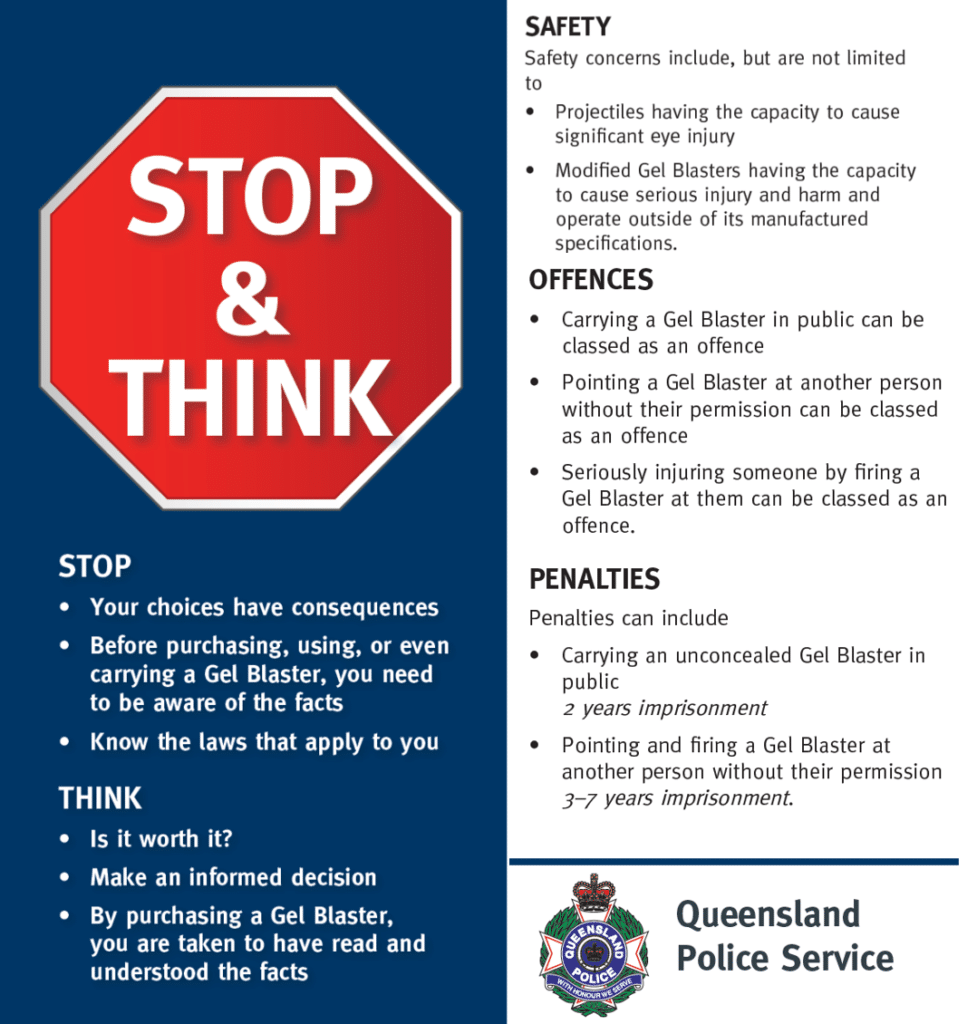 STOP
&
THINK

STOP

• Your choices have consequences
• Before purchasing, using, or even carrying a Gel Blaster, you need to be aware of the facts
• Know the laws that apply to you

THINK

• Is it worth it?
• Make an informed decision
• By purchasing a Gel Blaster, you are taken to have read and understood the facts

SAFETY

Safety concerns include, but are not limited to

• Projectiles having the capacity to cause significant eye injury
• Modified Gel Blasters having the capacity to cause serious injury and harm and operate outside of its manufactured specifications.

OFFENCES

• Carrying a Gel Blaster in public can be classed as an offence
• Pointing a Gel Blaster at another person without their permission can be classed as an offence
• Seriously injuring someone by firing a Gel Blaster at them can be classed as an offence.

PENALTIES

Penalties can include

• Carrying an unconcealed Gel Blaster in public
2 years imprisonment
• Pointing and firing a Gel Blaster at another person without their permission
3–7 years imprisonment.

QUEENSLAND POLICE
WITH HONOUR WE SERVE

Queensland
Police Service